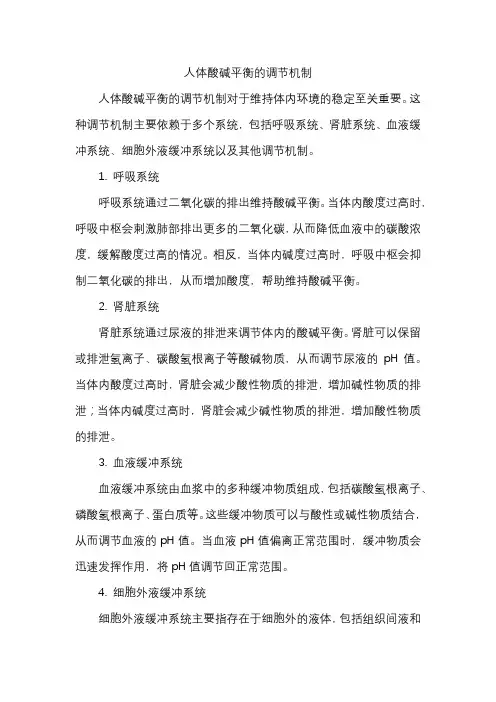 人体酸碱平衡的调节机制

人体酸碱平衡的调节机制对于维持体内环境的稳定至关重要。这种调节机制主要依赖于多个系统，包括呼吸系统、肾脏系统、血液缓冲系统、细胞外液缓冲系统以及其他调节机制。

1. 呼吸系统

呼吸系统通过二氧化碳的排出维持酸碱平衡。当体内酸度过高时，呼吸中枢会刺激肺部排出更多的二氧化碳，从而降低血液中的碳酸浓度，缓解酸度过高的情况。相反，当体内碱度过高时，呼吸中枢会抑制二氧化碳的排出，从而增加酸度，帮助维持酸碱平衡。

2. 肾脏系统

肾脏系统通过尿液的排泄来调节体内的酸碱平衡。肾脏可以保留或排泄氢离子、碳酸氢根离子等酸碱物质，从而调节尿液的 pH 值。当体内酸度过高时，肾脏会减少酸性物质的排泄，增加碱性物质的排泄；当体内碱度过高时，肾脏会减少碱性物质的排泄，增加酸性物质的排泄。

3. 血液缓冲系统

血液缓冲系统由血浆中的多种缓冲物质组成，包括碳酸氢根离子、磷酸氢根离子、蛋白质等。这些缓冲物质可以与酸性或碱性物质结合，从而调节血液的 pH 值。当血液 pH 值偏离正常范围时，缓冲物质会迅速发挥作用，将 pH 值调节回正常范围。

4. 细胞外液缓冲系统

细胞外液缓冲系统主要指存在于细胞外的液体，包括组织间液和